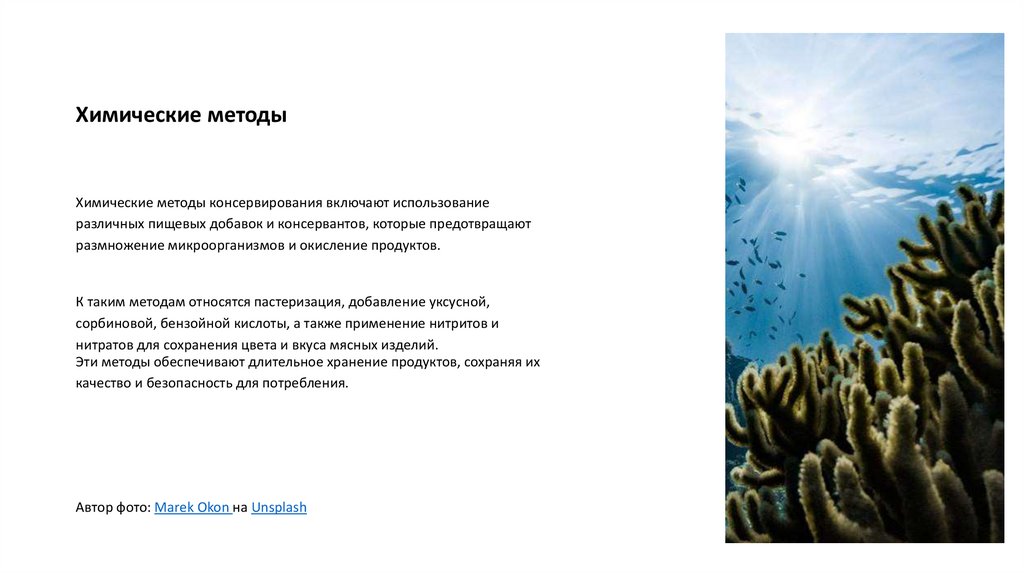 Химические методы

Химические методы консервирования включают использование различных пищевых добавок и консервантов, которые предотвращают размножение микроорганизмов и окисление продуктов.

К таким методам относятся пастеризация, добавление уксусной, сорбиновой, бензойной кислоты, а также применение нитритов и нитратов для сохранения цвета и вкуса мясных изделий.
Эти методы обеспечивают длительное хранение продуктов, сохраняя их качество и безопасность для потребления.

Автор фото: Marek Okon на Unsplash